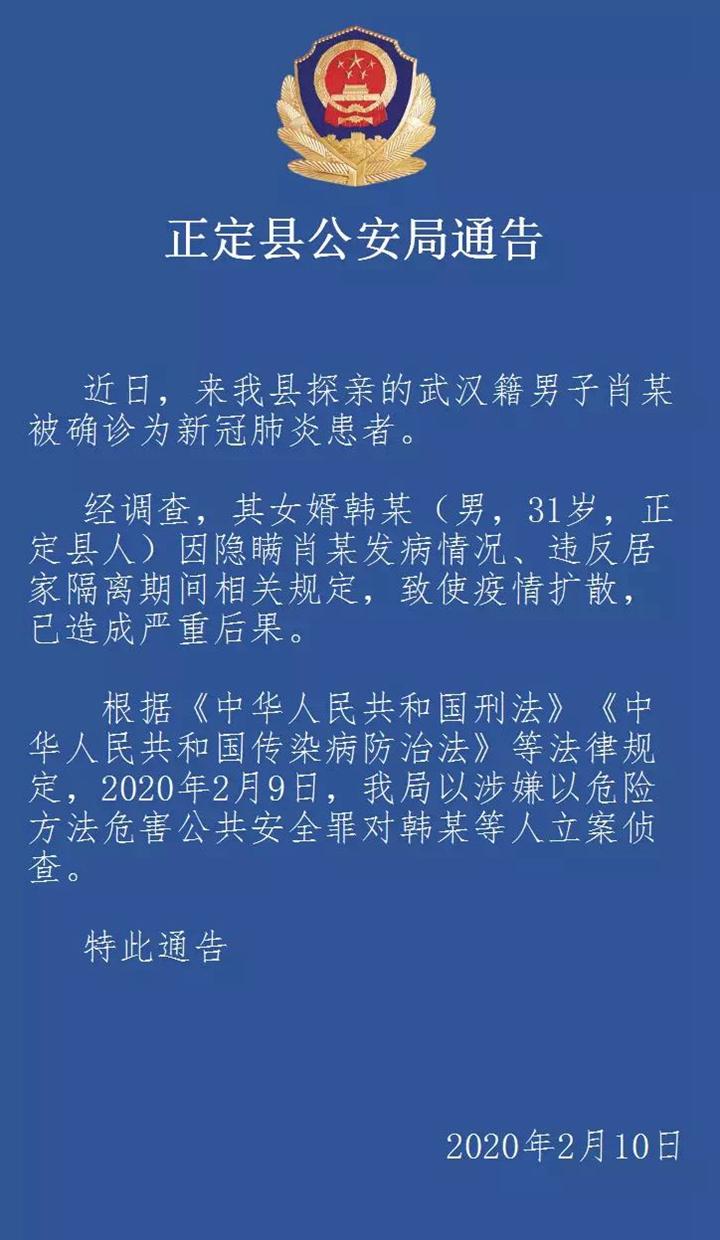 正定县公安局通告

近日，来我县探亲的武汉籍男子肖某被确诊为新冠肺炎患者。

经调查，其女婿韩某（男，31岁，正定县人）因隐瞒肖某发病情况、违反居家隔离期间相关规定，致使疫情扩散，已造成严重后果。

根据《中华人民共和国刑法》《中华人民共和国传染病防治法》等法律规定，2020年2月9日，我局以涉嫌以危险方法危害公共安全罪对韩某等人立案侦查。

特此通告

2020年2月10日